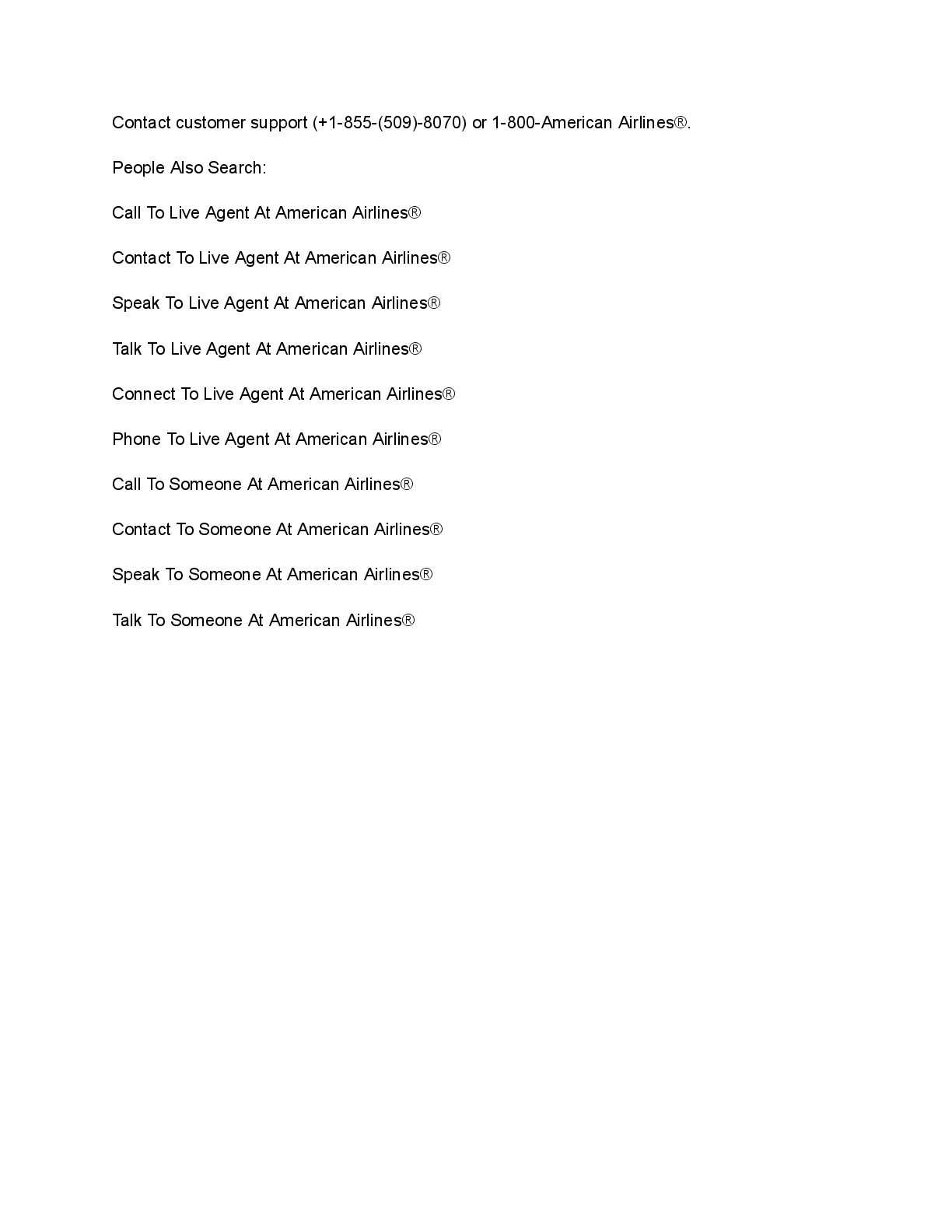 Contact customer support (+1-855-(509)-8070) or 1-800-American Airlines®.

People Also Search:

Call To Live Agent At American Airlines®

Contact To Live Agent At American Airlines®

Speak To Live Agent At American Airlines®

Talk To Live Agent At American Airlines®

Connect To Live Agent At American Airlines®

Phone To Live Agent At American Airlines®

Call To Someone At American Airlines®

Contact To Someone At American Airlines®

Speak To Someone At American Airlines®

Talk To Someone At American Airlines®